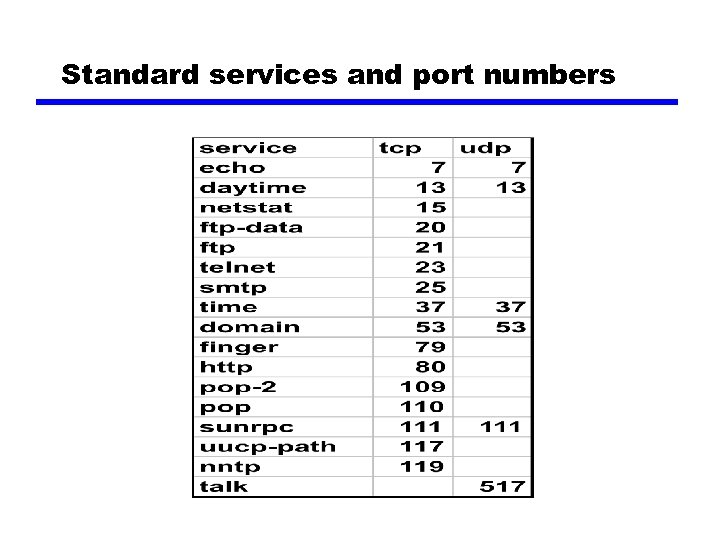 Standard services and port numbers

| service | tcp | udp |
|---|---|---|
| echo | 7 | 7 |
| daytime | 13 | 13 |
| netstat | 15 | |
| ftp-data | 20 | |
| ftp | 21 | |
| telnet | 23 | |
| smtp | 25 | |
| time | 37 | 37 |
| domain | 53 | 53 |
| finger | 79 | |
| http | 80 | |
| pop-2 | 109 | |
| pop | 110 | |
| sunrpc | 111 | 111 |
| uucp-path | 117 | |
| nntp | 119 | |
| talk | | 517 |